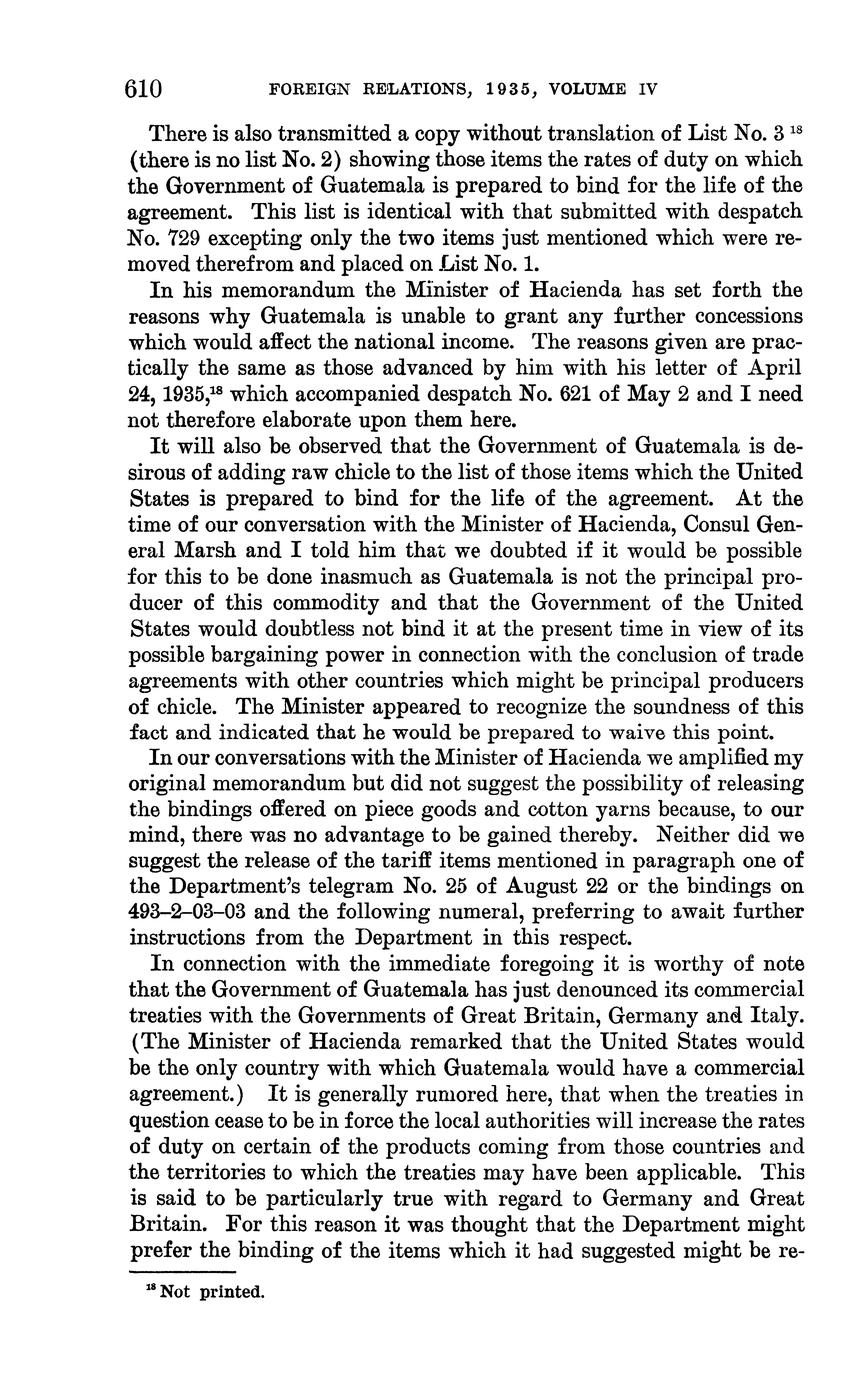 610 FOREIGN RELATIONS, 1935, VOLUME IV

There is also transmitted a copy without translation of List No. 3 $^{18}$ (there is no list No. 2) showing those items the rates of duty on which the Government of Guatemala is prepared to bind for the life of the agreement. This list is identical with that submitted with despatch No. 729 excepting only the two items just mentioned which were removed therefrom and placed on List No. 1.

In his memorandum the Minister of Hacienda has set forth the reasons why Guatemala is unable to grant any further concessions which would affect the national income. The reasons given are practically the same as those advanced by him with his letter of April 24, 1935,$^{18}$ which accompanied despatch No. 621 of May 2 and I need not therefore elaborate upon them here.

It will also be observed that the Government of Guatemala is desirous of adding raw chicle to the list of those items which the United States is prepared to bind for the life of the agreement. At the time of our conversation with the Minister of Hacienda, Consul General Marsh and I told him that we doubted if it would be possible for this to be done inasmuch as Guatemala is not the principal producer of this commodity and that the Government of the United States would doubtless not bind it at the present time in view of its possible bargaining power in connection with the conclusion of trade agreements with other countries which might be principal producers of chicle. The Minister appeared to recognize the soundness of this fact and indicated that he would be prepared to waive this point.

In our conversations with the Minister of Hacienda we amplified my original memorandum but did not suggest the possibility of releasing the bindings offered on piece goods and cotton yarns because, to our mind, there was no advantage to be gained thereby. Neither did we suggest the release of the tariff items mentioned in paragraph one of the Department's telegram No. 25 of August 22 or the bindings on 493–2–03–03 and the following numeral, preferring to await further instructions from the Department in this respect.

In connection with the immediate foregoing it is worthy of note that the Government of Guatemala has just denounced its commercial treaties with the Governments of Great Britain, Germany and Italy. (The Minister of Hacienda remarked that the United States would be the only country with which Guatemala would have a commercial agreement.) It is generally rumored here, that when the treaties in question cease to be in force the local authorities will increase the rates of duty on certain of the products coming from those countries and the territories to which the treaties may have been applicable. This is said to be particularly true with regard to Germany and Great Britain. For this reason it was thought that the Department might prefer the binding of the items which it had suggested might be re-

$^{18}$ Not printed.